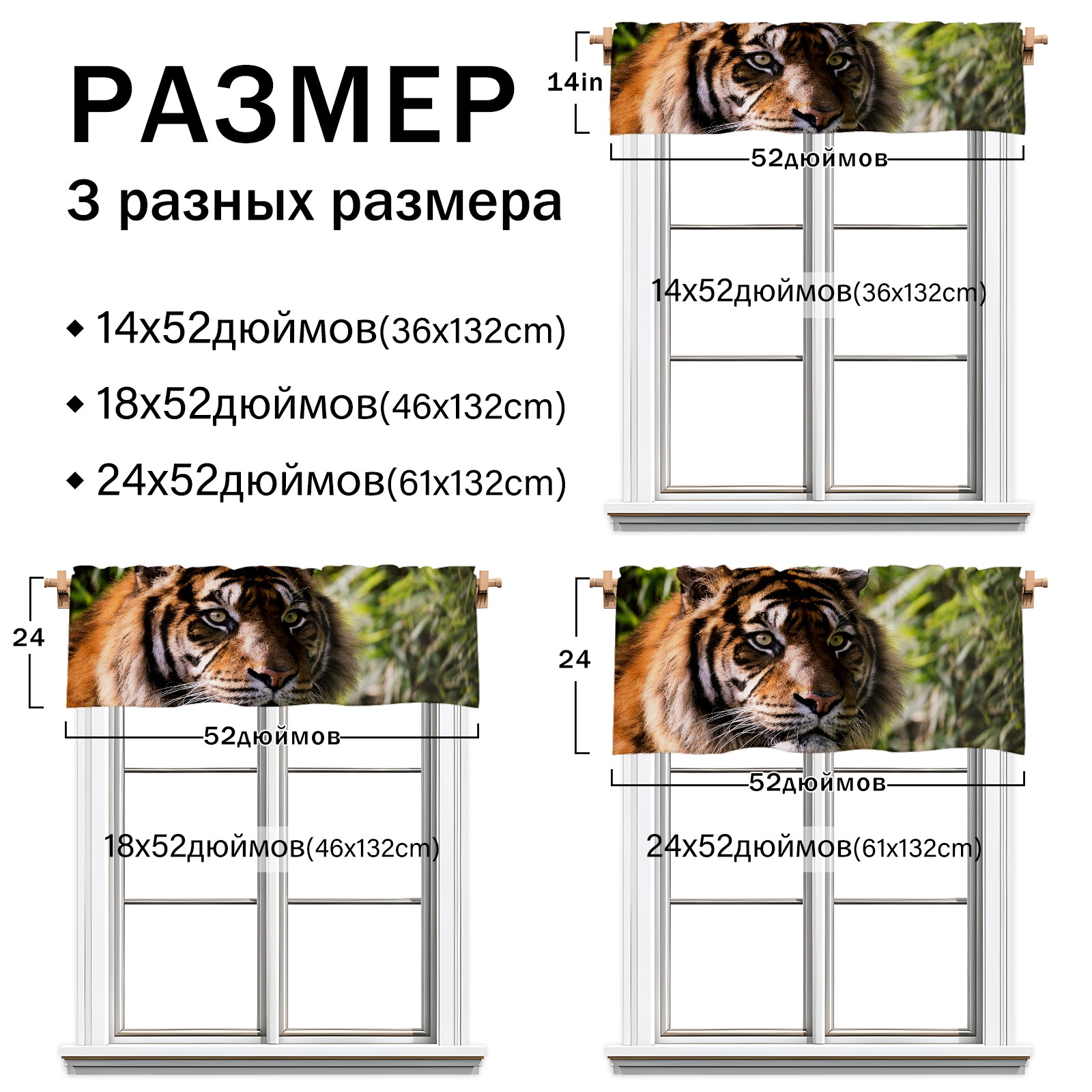 РАЗМЕР

3 разных размера

• 14x52дюймов(36x132cm)

• 18x52дюймов(46x132cm)

• 24x52дюймов(61x132cm)

14in

52дюймов

14x52дюймов(36x132cm)

24

52дюймов

18x52дюймов(46x132cm)

24

52дюймов

24x52дюймов(61x132cm)